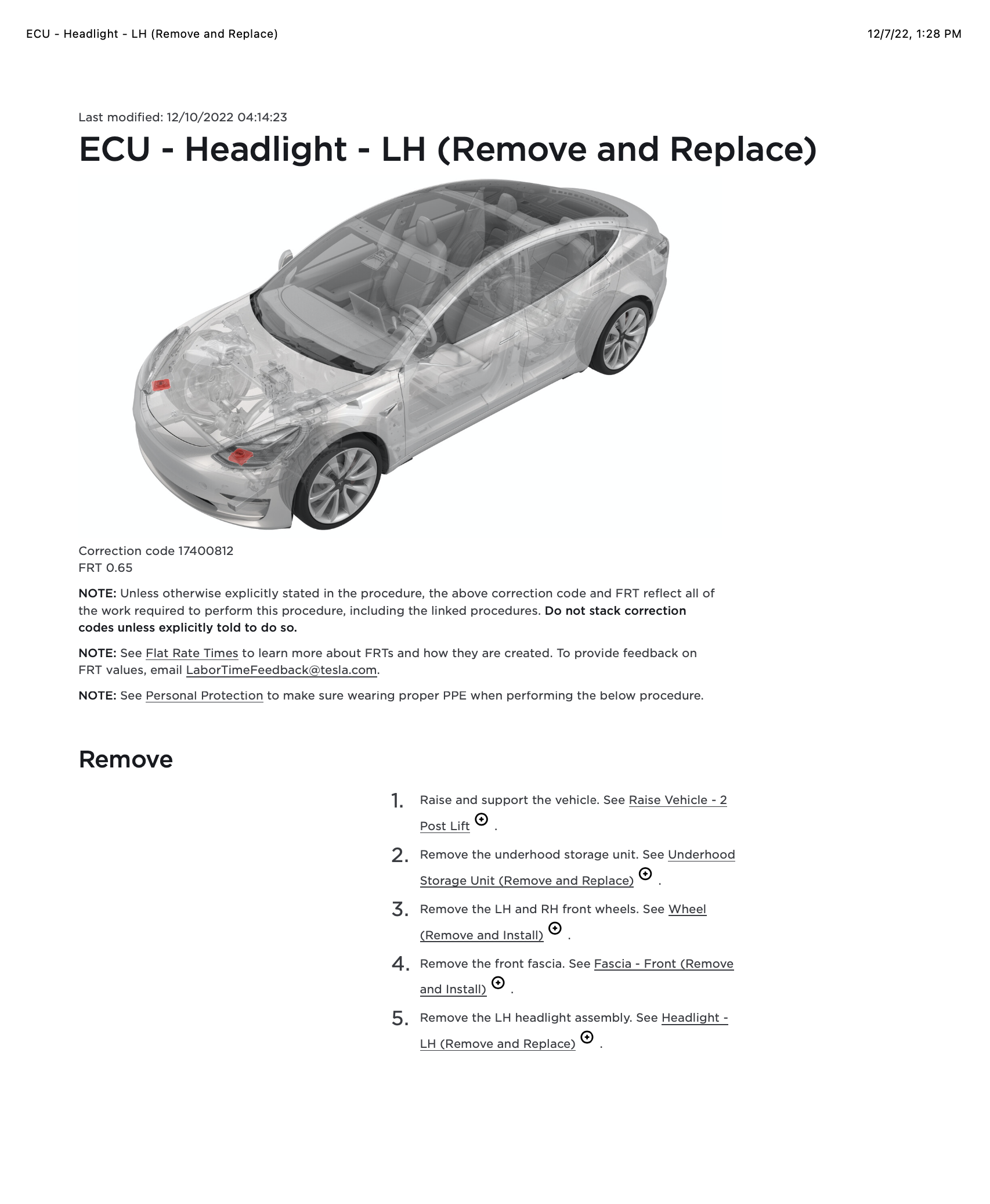 ECU - Headlight - LH (Remove and Replace)

12/7/22, 1:28 PM

Last modified: 12/10/2022 04:14:23

ECU - Headlight - LH (Remove and Replace)

Correction code 17400812
FRT 0.65

NOTE: Unless otherwise explicitly stated in the procedure, the above correction code and FRT reflect all of the work required to perform this procedure, including the linked procedures. Do not stack correction codes unless explicitly told to do so.

NOTE: See Flat Rate Times to learn more about FRTs and how they are created. To provide feedback on FRT values, email LaborTimeFeedback@tesla.com.

NOTE: See Personal Protection to make sure wearing proper PPE when performing the below procedure.

Remove

1. Raise and support the vehicle. See Raise Vehicle - 2 Post Lift .

2. Remove the underhood storage unit. See Underhood Storage Unit (Remove and Replace) .

3. Remove the LH and RH front wheels. See Wheel (Remove and Install) .

4. Remove the front fascia. See Fascia - Front (Remove and Install) .

5. Remove the LH headlight assembly. See Headlight - LH (Remove and Replace) .